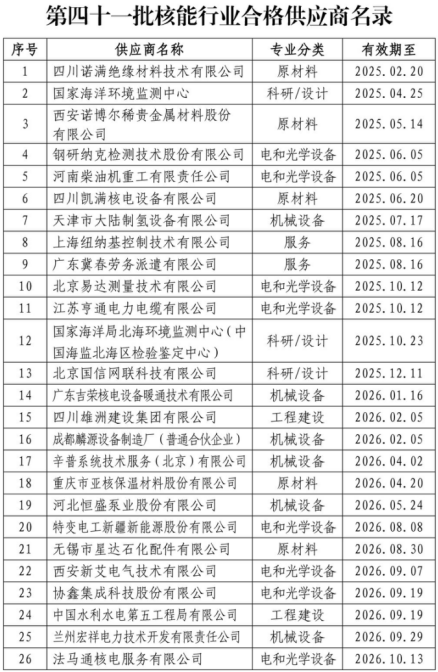 第四十一批核能行业合格供应商名录

| 序号 | 供应商名称 | 专业分类 | 有效期至 |
|---|---|---|---|
| 1 | 四川诺满绝缘材料技术有限公司 | 原材料 | 2025.02.20 |
| 2 | 国家海洋环境监测中心 | 科研/设计 | 2025.04.25 |
| 3 | 西安诺博尔稀贵金属材料股份有限公司 | 原材料 | 2025.05.14 |
| 4 | 钢研纳克检测技术股份有限公司 | 电和光学设备 | 2025.06.05 |
| 5 | 河南柴油机重工有限责任公司 | 电和光学设备 | 2025.06.05 |
| 6 | 四川凯满核电设备有限公司 | 原材料 | 2025.06.20 |
| 7 | 天津市大陆制氢设备有限公司 | 机械设备 | 2025.07.17 |
| 8 | 上海纽纳基控制技术有限公司 | 服务 | 2025.08.16 |
| 9 | 广东冀春劳务派遣有限公司 | 服务 | 2025.08.16 |
| 10 | 北京易达测量技术有限公司 | 电和光学设备 | 2025.10.12 |
| 11 | 江苏亨通电力电缆有限公司 | 电和光学设备 | 2025.10.12 |
| 12 | 国家海洋局北海环境监测中心（中国海监北海区检验鉴定中心） | 科研/设计 | 2025.10.23 |
| 13 | 北京国信网联科技有限公司 | 科研/设计 | 2025.12.11 |
| 14 | 广东吉荣核电设备暖通技术有限公司 | 机械设备 | 2026.01.16 |
| 15 | 四川雄洲建设集团有限公司 | 工程建设 | 2026.02.05 |
| 16 | 成都麟源设备制造厂（普通合伙企业） | 机械设备 | 2026.02.05 |
| 17 | 辛普系统技术服务（北京）有限公司 | 机械设备 | 2026.04.02 |
| 18 | 重庆市亚核保温材料股份有限公司 | 原材料 | 2026.04.20 |
| 19 | 河北恒盛泵业股份有限公司 | 机械设备 | 2026.05.24 |
| 20 | 特变电工新疆新能源股份有限公司 | 电和光学设备 | 2026.08.08 |
| 21 | 无锡市星达石化配件有限公司 | 原材料 | 2026.08.30 |
| 22 | 西安新艾电气技术有限公司 | 电和光学设备 | 2026.09.07 |
| 23 | 协鑫集成科技股份有限公司 | 电和光学设备 | 2026.09.19 |
| 24 | 中国水利水电第五工程局有限公司 | 工程建设 | 2026.09.19 |
| 25 | 兰州宏祥电力技术开发有限责任公司 | 机械设备 | 2026.09.29 |
| 26 | 法马通核电服务有限公司 | 电和光学设备 | 2026.10.13 |